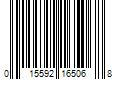 0 15592 16506 8